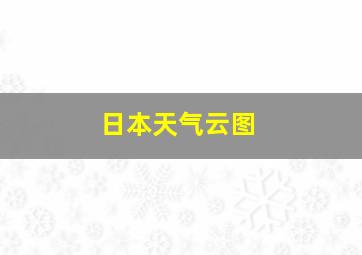 日本天气云图